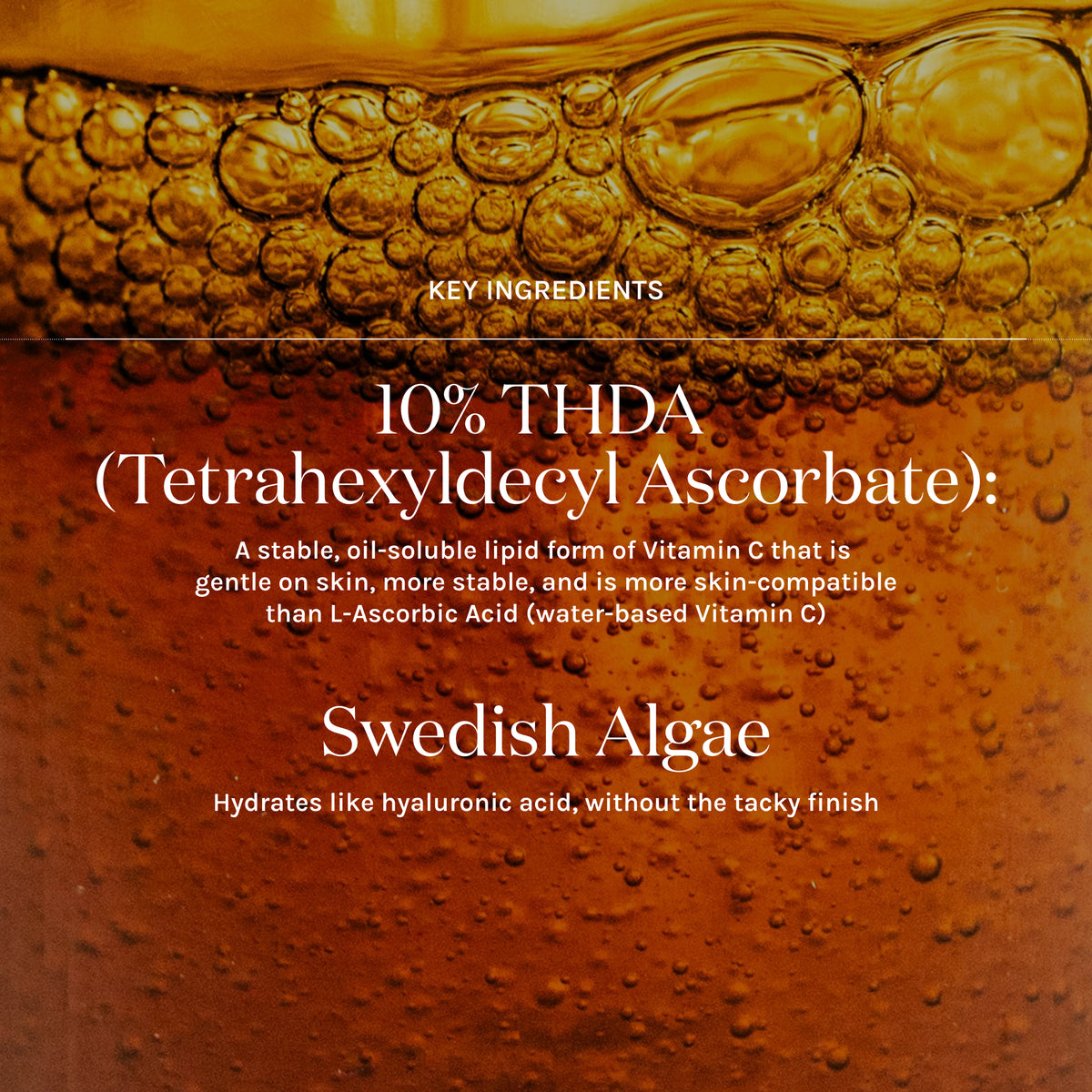 KEY INGREDIENTS

10% THDA (Tetrahexyldecyl Ascorbate):

A stable, oil-soluble lipid form of Vitamin C that is gentle on skin, more stable, and is more skin-compatible than L-Ascorbic Acid (water-based Vitamin C)

Swedish Algae

Hydrates like hyaluronic acid, without the tacky finish